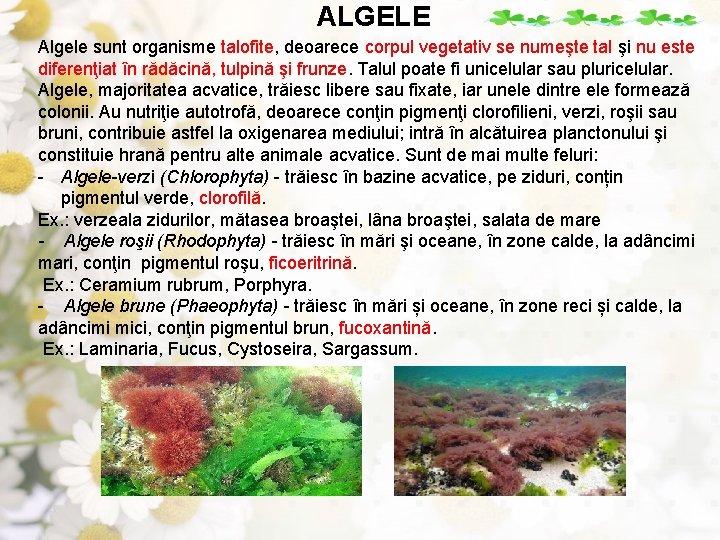 ALGELE

Algele sunt organisme talofite, deoarece corpul vegetativ se numeşte tal şi nu este diferenţiat în rădăcină, tulpină şi frunze. Talul poate fi unicelular sau pluricelular. Algele, majoritatea acvatice, trăiesc libere sau fixate, iar unele dintre ele formează colonii. Au nutriţie autotrofă, deoarece conţin pigmenţi clorofilieni, verzi, roşii sau bruni, contribuie astfel la oxigenarea mediului; intră în alcătuirea planctonului şi constituie hrană pentru alte animale acvatice. Sunt de mai multe feluri:

- Algele-verzi (Chlorophyta) - trăiesc în bazine acvatice, pe ziduri, conțin pigmentul verde, clorofilă.

Ex.: verzeala zidurilor, mătasea broaştei, lâna broaştei, salata de mare

- Algele roşii (Rhodophyta) - trăiesc în mări şi oceane, în zone calde, la adâncimi mari, conţin pigmentul roşu, ficoeritrină.

Ex.: Ceramium rubrum, Porphyra.

- Algele brune (Phaeophyta) - trăiesc în mări și oceane, în zone reci și calde, la adâncimi mici, conţin pigmentul brun, fucoxantină.

Ex.: Laminaria, Fucus, Cystoseira, Sargassum.